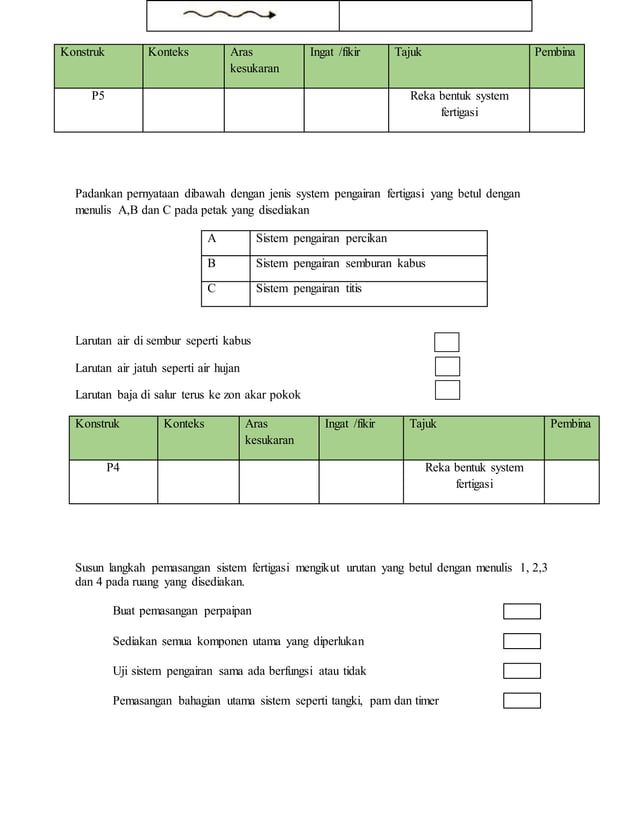 | Konstruk | Konteks | Aras kesukaran | Ingat /fikir | Tajuk | Pembina |
|---|---|---|---|---|---|
| P5 | | | | Reka bentuk system fertigasi | |

Padankan pernyataan dibawah dengan jenis system pengairan fertigasi yang betul dengan menulis A,B dan C pada petak yang disediakan

| A | Sistem pengairan percikan |
|---|---|
| B | Sistem pengairan semburan kabus |
| C | Sistem pengairan titis |

Larutan air di sembur seperti kabus

Larutan air jatuh seperti air hujan

Larutan baja di salur terus ke zon akar pokok

| Konstruk | Konteks | Aras kesukaran | Ingat /fikir | Tajuk | Pembina |
|---|---|---|---|---|---|
| P4 | | | | Reka bentuk system fertigasi | |

Susun langkah pemasangan sistem fertigasi mengikut urutan yang betul dengan menulis 1, 2,3 dan 4 pada ruang yang disediakan.

Buat pemasangan perpaipan

Sediakan semua komponen utama yang diperlukan

Uji sistem pengairan sama ada berfungsi atau tidak

Pemasangan bahagian utama sistem seperti tangki, pam dan timer